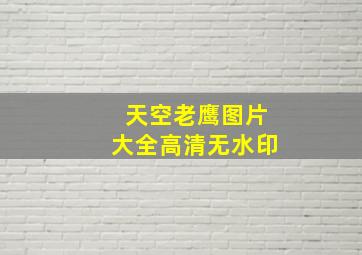 天空老鹰图片
大全高清无水印